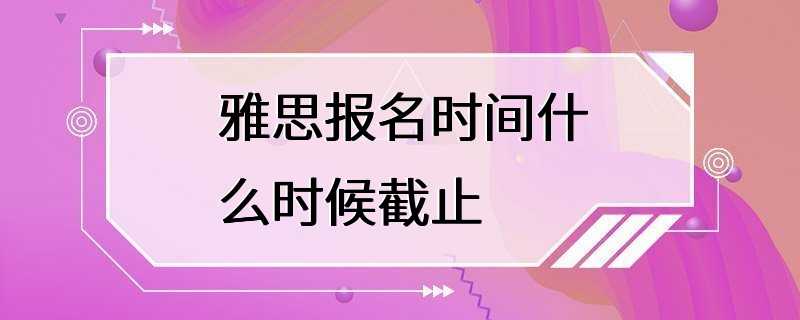 雅思报名时间什么时候截止